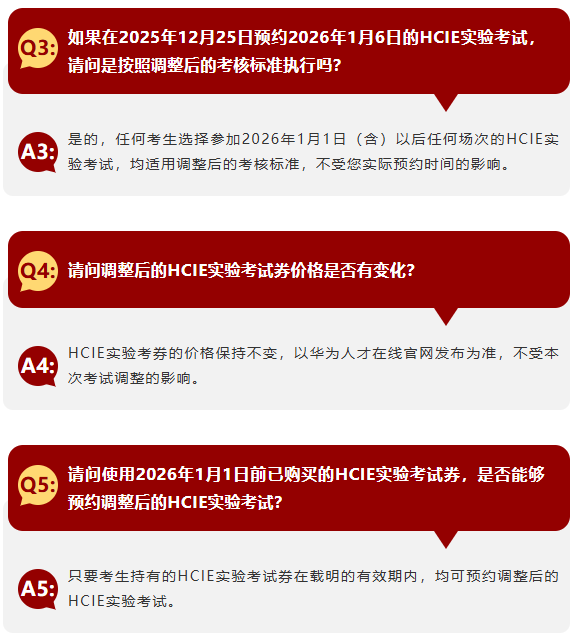 Q3:

如果在2025年12月25日预约2026年1月6日的HCIE实验考试，请问是按照调整后的考核标准执行吗?

A3:

是的，任何考生选择参加2026年1月1日（含）以后任何场次的HCIE实验考试，均适用调整后的考核标准，不受您实际预约时间的影响。

Q4:

请问调整后的HCIE实验考试券价格是否有变化?

A4:

HCIE实验考券的价格保持不变，以华为人才在线官网发布为准，不受本次考试调整的影响。

Q5:

请问使用2026年1月1日前已购买的HCIE实验考试券，是否能够预约调整后的HCIE实验考试?

A5:

只要考生持有的HCIE实验考试券在载明的有效期内，均可预约调整后的HCIE实验考试。